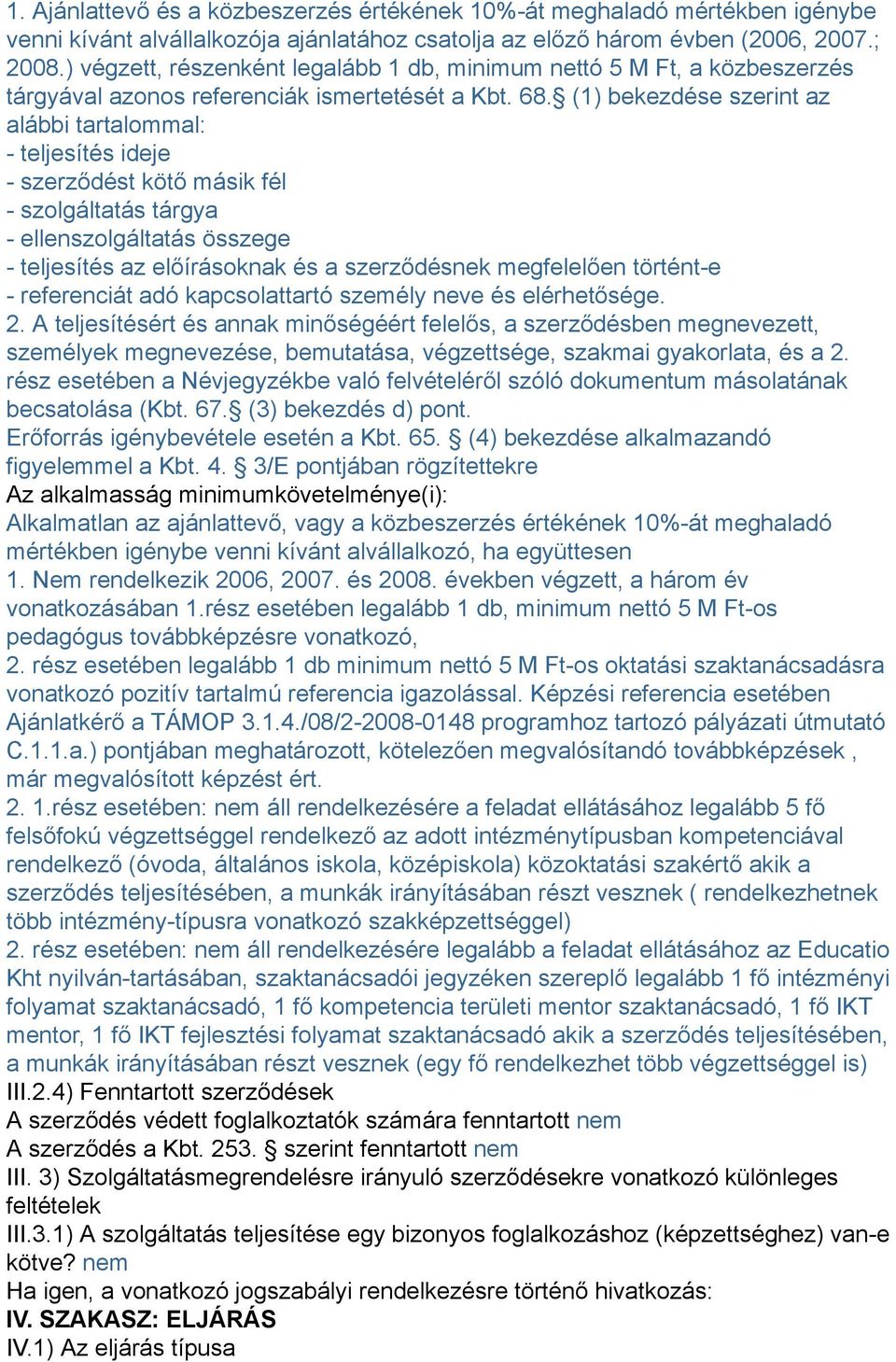 1. Ajánlattevő és a közbeszerzés értékének 10%-át meghaladó mértékben igénybe venni kívánt alvállalkozója ajánlatához csatolja az előző három évben (2006, 2007.; 2008.) végzett, részenként legalább 1 db, minimum nettó 5 M Ft, a közbeszerzés tárgyával azonos referenciák ismertetését a Kbt. 68.§ (1) bekezdése szerint az alábbi tartalommal:
- teljesítés ideje
- szerződést kötő másik fél
- szolgáltatás tárgya
- ellenszolgáltatás összege
- teljesítés az előírásoknak és a szerződésnek megfelelően történt-e
- referenciát adó kapcsolattartó személy neve és elérhetősége.
2. A teljesítésért és annak minőségéért felelős, a szerződésben megnevezett, személyek megnevezése, bemutatása, végzettsége, szakmai gyakorlata, és a 2. rész esetében a Névjegyzékbe való felvételéről szóló dokumentum másolatának becsatolása (Kbt. 67.§ (3) bekezdés d) pont.
Erőforrás igénybevétele esetén a Kbt. 65. § (4) bekezdése alkalmazandó figyelemmel a Kbt. 4. § 3/E pontjában rögzítettekre
Az alkalmasság minimumkövetelménye(i):
Alkalmatlan az ajánlattevő, vagy a közbeszerzés értékének 10%-át meghaladó mértékben igénybe venni kívánt alvállalkozó, ha együttesen
1. Nem rendelkezik 2006, 2007. és 2008. években végzett, a három év vonatkozásában 1.rész esetében legalább 1 db, minimum nettó 5 M Ft-os pedagógus továbbképzésre vonatkozó,
2. rész esetében legalább 1 db minimum nettó 5 M Ft-os oktatási szaktanácsadásra vonatkozó pozitív tartalmú referencia igazolással. Képzési referencia esetében Ajánlatkérő a TÁMOP 3.1.4./08/2-2008-0148 programhoz tartozó pályázati útmutató C.1.1.a.) pontjában meghatározott, kötelezően megvalósítandó továbbképzések , már megvalósított képzést ért.
2. 1.rész esetében: nem áll rendelkezésére a feladat ellátásához legalább 5 fő felsőfokú végzettséggel rendelkező az adott intézménytípusban kompetenciával rendelkező (óvoda, általános iskola, középiskola) közoktatási szakértő akik a szerződés teljesítésében, a munkák irányításában részt vesznek ( rendelkezhetnek több intézmény-típusra vonatkozó szakképzettséggel)
2. rész esetében: nem áll rendelkezésére legalább a feladat ellátásához az Educatio Kht nyilván-tartásában, szaktanácsadói jegyzéken szereplő legalább 1 fő intézményi folyamat szaktanácsadó, 1 fő kompetencia területi mentor szaktanácsadó, 1 fő IKT mentor, 1 fő IKT fejlesztési folyamat szaktanácsadó akik a szerződés teljesítésében, a munkák irányításában részt vesznek (egy fő rendelkezhet több végzettséggel is)
III.2.4) Fenntartott szerződések
A szerződés védett foglalkoztatók számára fenntartott nem
A szerződés a Kbt. 253. § szerint fenntartott nem
III. 3) Szolgáltatásmegrendelésre irányuló szerződésekre vonatkozó különleges feltételek
III.3.1) A szolgáltatás teljesítése egy bizonyos foglalkozáshoz (képzettséghez) van-e kötve? nem
Ha igen, a vonatkozó jogszabályi rendelkezésre történő hivatkozás:
IV. SZAKASZ: ELJÁRÁS
IV.1) Az eljárás típusa